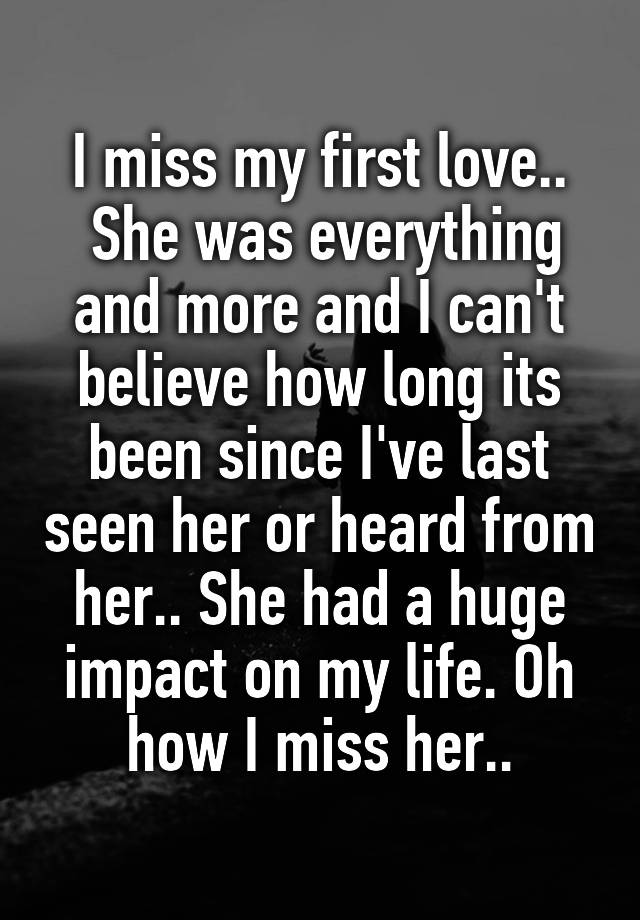 I miss my first love.. She was everything and more and I can't believe how long its been since I've last seen her or heard from her.. She had a huge impact on my life. Oh how I miss her..